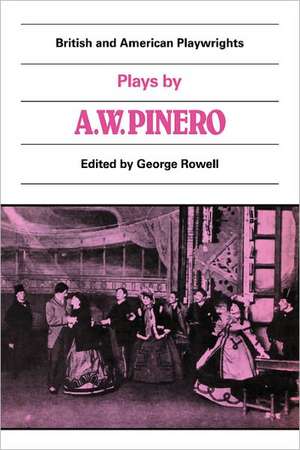 British and American Playwrights

Plays by

A.W. PINERO

Edited by George Rowell